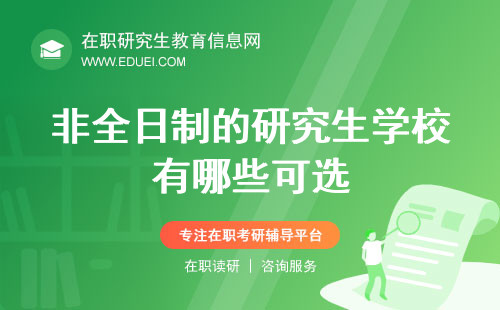 在职研究生教育信息网
WWW.EDUEI.COM

非全日制的研究生学校有哪些可选

专注在职考研辅导平台

在职读研 | 咨询服务